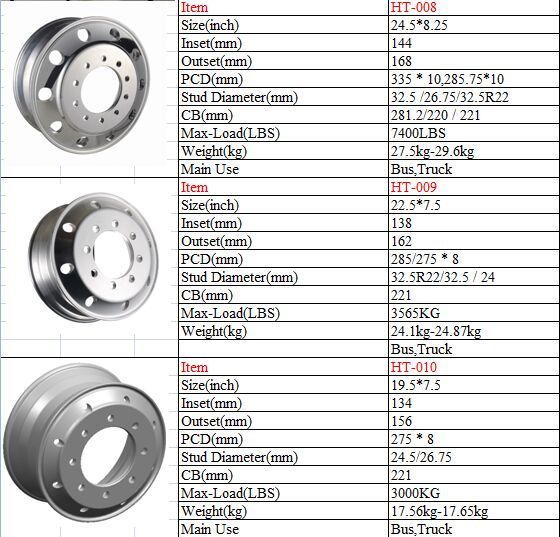 | Item | HT-008 |
|---|---|
| Size(inch) | 24.5*8.25 |
| Inset(mm) | 144 |
| Outset(mm) | 168 |
| PCD(mm) | 335 * 10,285.75*10 |
| Stud Diameter(mm) | 32.5 /26.75/32.5R22 |
| CB(mm) | 281.2/220 / 221 |
| Max-Load(LBS) | 7400LBS |
| Weight(kg) | 27.5kg-29.6kg |
| Main Use | Bus,Truck |
| Item | HT-009 |
| Size(inch) | 22.5*7.5 |
| Inset(mm) | 138 |
| Outset(mm) | 162 |
| PCD(mm) | 285/275 * 8 |
| Stud Diameter(mm) | 32.5R22/32.5 / 24 |
| CB(mm) | 221 |
| Max-Load(LBS) | 3565KG |
| Weight(kg) | 24.1kg-24.87kg |
| | Bus,Truck |
| Item | HT-010 |
| Size(inch) | 19.5*7.5 |
| Inset(mm) | 134 |
| Outset(mm) | 156 |
| PCD(mm) | 275 * 8 |
| Stud Diameter(mm) | 24.5/26.75 |
| CB(mm) | 221 |
| Max-Load(LBS) | 3000KG |
| Weight(kg) | 17.56kg-17.65kg |
| Main Use | Bus,Truck |